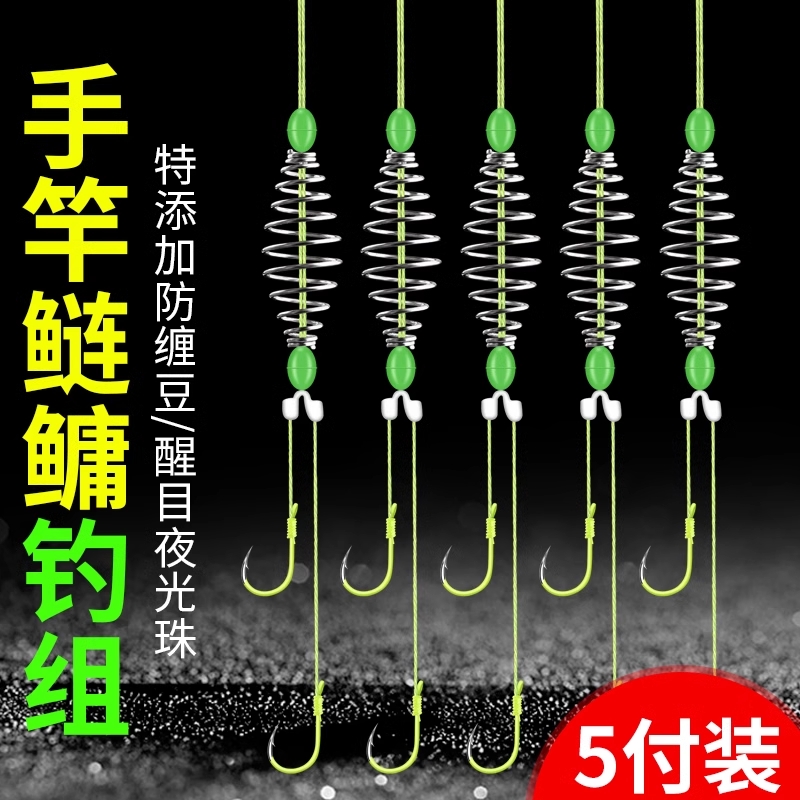 手竿鲢鳙钓组

特添加防缠豆/醒目夜光珠

5付装